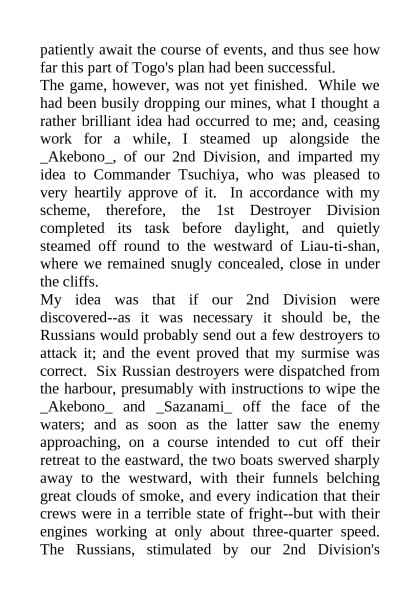 patiently await the course of events, and thus see how far this part of Togo's plan had been successful.
The game, however, was not yet finished. While we had been busily dropping our mines, what I thought a rather brilliant idea had occurred to me; and, ceasing work for a while, I steamed up alongside the _Akebono_, of our 2nd Division, and imparted my idea to Commander Tsuchiya, who was pleased to very heartily approve of it. In accordance with my scheme, therefore, the 1st Destroyer Division completed its task before daylight, and quietly steamed off round to the westward of Liau-ti-shan, where we remained snugly concealed, close in under the cliffs.
My idea was that if our 2nd Division were discovered--as it was necessary it should be, the Russians would probably send out a few destroyers to attack it; and the event proved that my surmise was correct. Six Russian destroyers were dispatched from the harbour, presumably with instructions to wipe the _Akebono_ and _Sazanami_ off the face of the waters; and as soon as the latter saw the enemy approaching, on a course intended to cut off their retreat to the eastward, the two boats swerved sharply away to the westward, with their funnels belching great clouds of smoke, and every indication that their crews were in a terrible state of fright--but with their engines working at only about three-quarter speed. The Russians, stimulated by our 2nd Division's